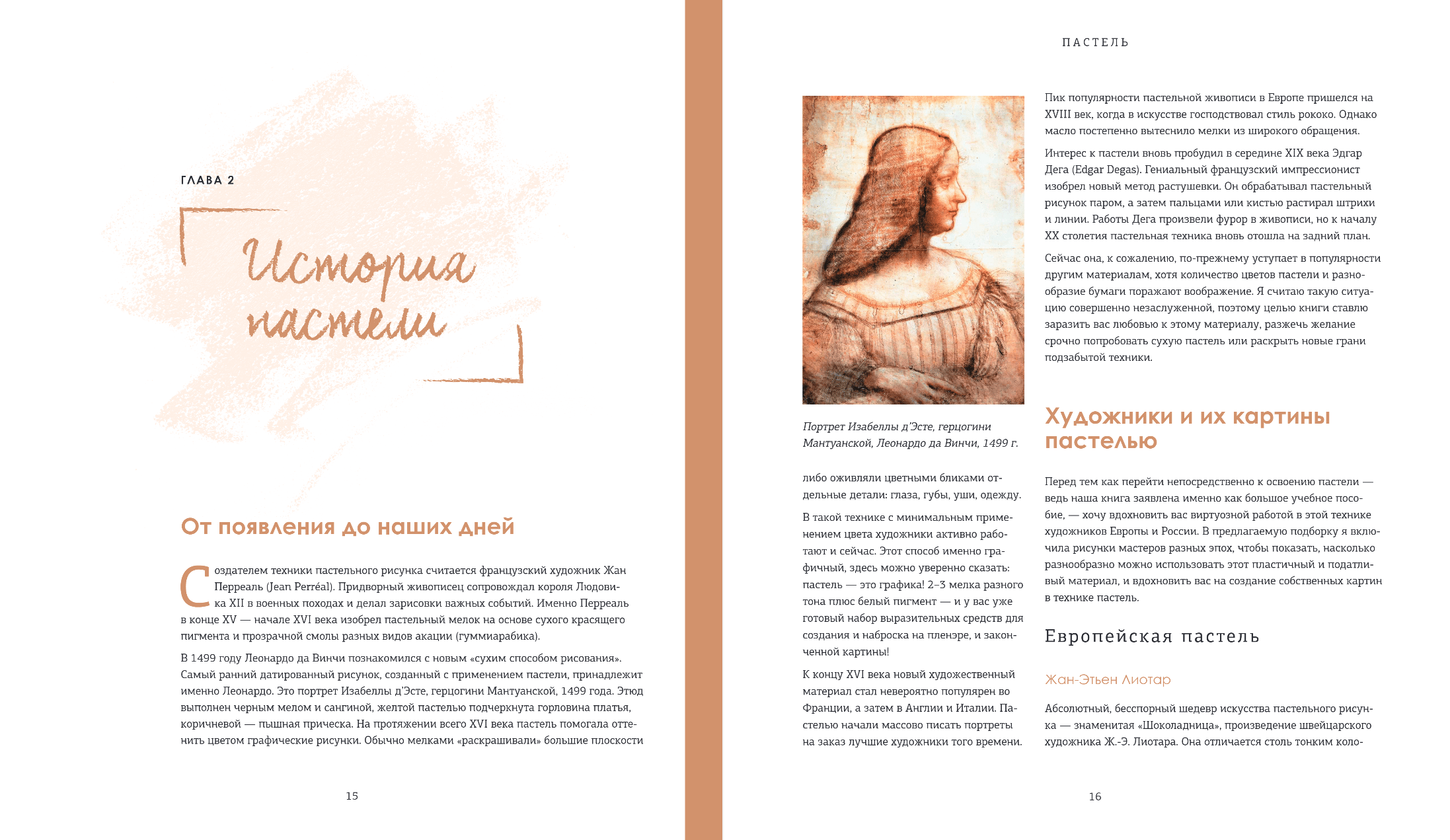 ГЛАВА 2

История пастели

От появления до наших дней

Создателем техники пастельного рисунка считается французский художник Жан Перреаль (Jean Perréal). Придворный живописец сопровождал короля Людовика XII в военных походах и делал зарисовки важных событий. Именно Перреаль в конце XV — начале XVI века изобрел пастельный мелок на основе сухого красящего пигмента и прозрачной смолы разных видов акации (гуммиарабика).

В 1499 году Леонардо да Винчи познакомился с новым «сухим способом рисования». Самый ранний датированный рисунок, созданный с применением пастели, принадлежит именно Леонардо. Это портрет Изабеллы д'Эсте, герцогини Мантуанской, 1499 года. Этюд выполнен черным мелом и сангиной, желтой пастелью подчеркнута горловина платья, коричневой — пышная прическа. На протяжении всего XVI века пастель помогала оттенить цветом графические рисунки. Обычно мелками «раскрашивали» большие плоскости

15

ПАСТЕЛЬ

Портрет Изабеллы д'Эсте, герцогини Мантуанской, Леонардо да Винчи, 1499 г.

либо оживляли цветными бликами отдельные детали: глаза, губы, уши, одежду.

В такой технике с минимальным применением цвета художники активно работают и сейчас. Этот способ именно графичный, здесь можно уверенно сказать: пастель — это графика! 2–3 мелка разного тона плюс белый пигмент — и у вас уже готовый набор выразительных средств для создания и наброска на пленэре, и законченной картины!

К концу XVI века новый художественный материал стал невероятно популярен во Франции, а затем в Англии и Италии. Пастелью начали массово писать портреты на заказ лучшие художники того времени.

Пик популярности пастельной живописи в Европе пришелся на XVIII век, когда в искусстве господствовал стиль рококо. Однако масло постепенно вытеснило мелки из широкого обращения.

Интерес к пастели вновь пробудил в середине XIX века Эдгар Дега (Edgar Degas). Гениальный французский импрессионист изобрел новый метод растушевки. Он обрабатывал пастельный рисунок паром, а затем пальцами или кистью растирал штрихи и линии. Работы Дега произвели фурор в живописи, но к началу XX столетия пастельная техника вновь отошла на задний план.

Сейчас она, к сожалению, по-прежнему уступает в популярности другим материалам, хотя количество цветов пастели и разнообразие бумаги поражают воображение. Я считаю такую ситуацию совершенно незаслуженной, поэтому целью книги ставлю заразить вас любовью к этому материалу, разжечь желание срочно попробовать сухую пастель или раскрыть новые грани подзабытой техники.

Художники и их картины пастелью

Перед тем как перейти непосредственно к освоению пастели — ведь наша книга заявлена именно как большое учебное пособие, — хочу вдохновить вас виртуозной работой в этой технике художников Европы и России. В предлагаемую подборку я включила рисунки мастеров разных эпох, чтобы показать, насколько разнообразно можно использовать этот пластичный и податливый материал, и вдохновить вас на создание собственных картин в технике пастель.

Европейская пастель

Жан-Этьен Лиотар

Абсолютный, бесспорный шедевр искусства пастельного рисунка — знаменитая «Шоколадница», произведение швейцарского художника Ж.-Э. Лиотара. Она отличается столь тонким коло-

16